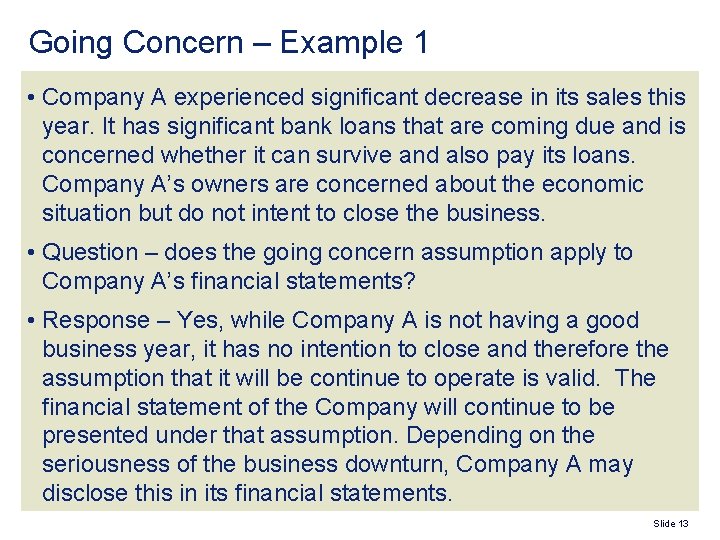 Going Concern – Example 1

• Company A experienced significant decrease in its sales this year. It has significant bank loans that are coming due and is concerned whether it can survive and also pay its loans. Company A's owners are concerned about the economic situation but do not intent to close the business.

• Question – does the going concern assumption apply to Company A's financial statements?

• Response – Yes, while Company A is not having a good business year, it has no intention to close and therefore the assumption that it will be continue to operate is valid. The financial statement of the Company will continue to be presented under that assumption. Depending on the seriousness of the business downturn, Company A may disclose this in its financial statements.

Slide 13